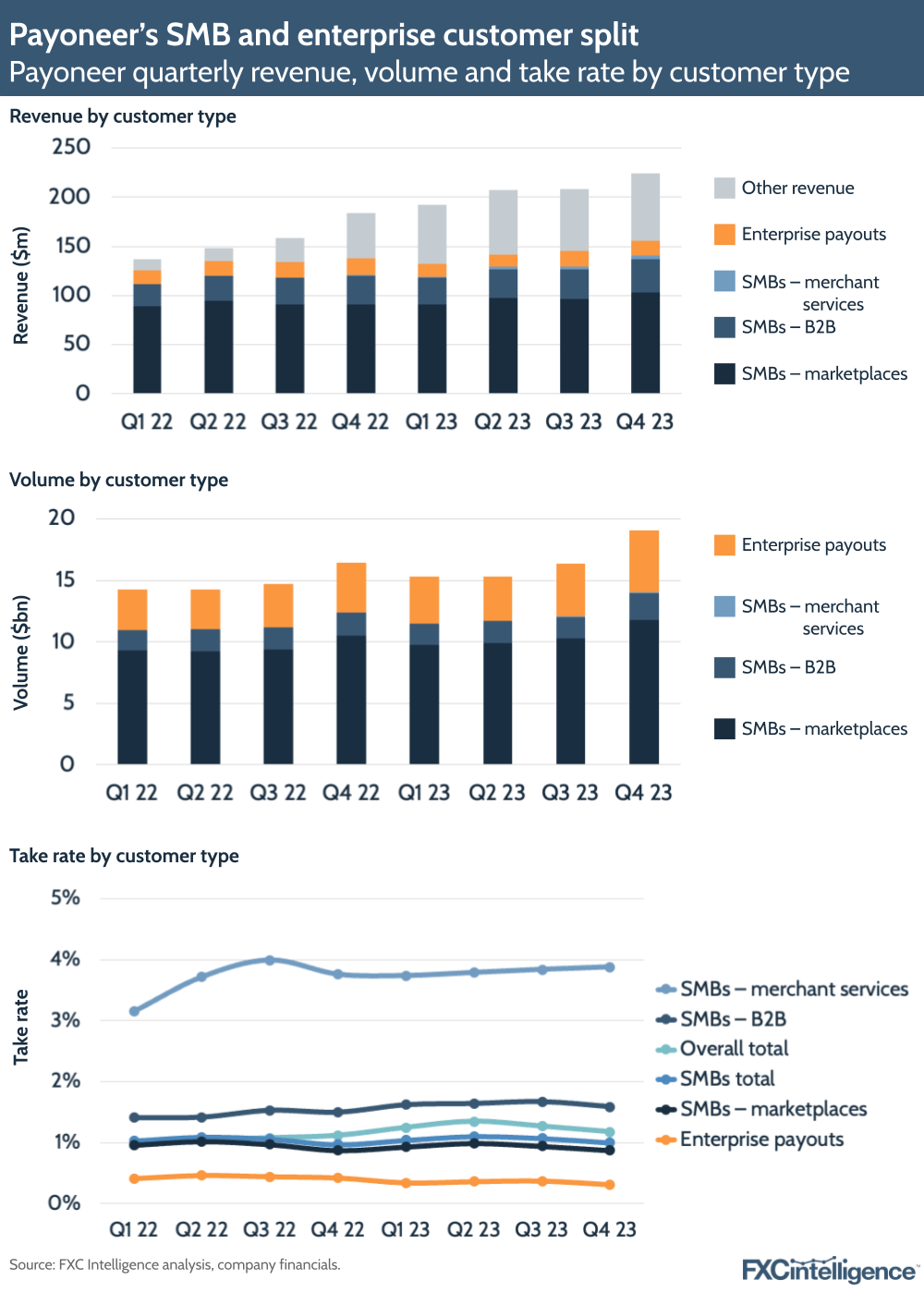 Payoneer's SMB and enterprise customer split
Payoneer quarterly revenue, volume and take rate by customer type

Revenue by customer type

Revenue ($m)
250
200
150
100
50
0
Q1 22 Q2 22 Q3 22 Q4 22 Q1 23 Q2 23 Q3 23 Q4 23

Other revenue
Enterprise payouts
SMBs – merchant services
SMBs – B2B
SMBs – marketplaces

Volume by customer type

Volume ($bn)
20
15
10
5
0
Q1 22 Q2 22 Q3 22 Q4 22 Q1 23 Q2 23 Q3 23 Q4 23

Enterprise payouts
SMBs – merchant services
SMBs – B2B
SMBs – marketplaces

Take rate by customer type

Take rate
5%
4%
3%
2%
1%
0%
Q1 22 Q2 22 Q3 22 Q4 22 Q1 23 Q2 23 Q3 23 Q4 23

SMBs – merchant services
SMBs – B2B
Overall total
SMBs total
SMBs – marketplaces
Enterprise payouts

Source: FXC Intelligence analysis, company financials.
FXCintelligence